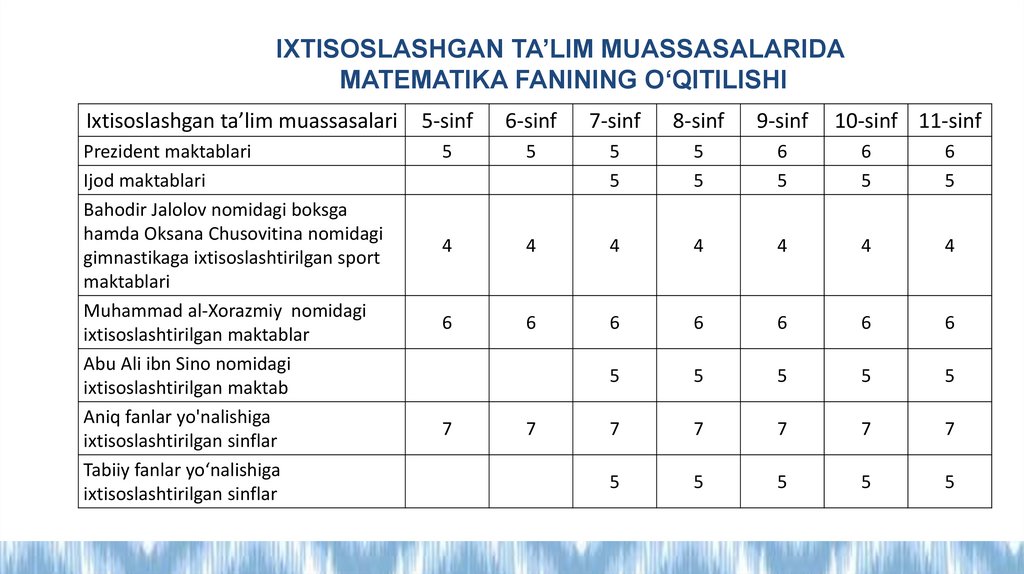 IXTISOSLASHGAN TA’LIM MUASSASALARIDA MATEMATIKA FANINING O‘QITILISHI

| Ixtisoslashgan ta’lim muassasalari | 5-sinf | 6-sinf | 7-sinf | 8-sinf | 9-sinf | 10-sinf | 11-sinf |
|---|---|---|---|---|---|---|---|
| Prezident maktablari | 5 | 5 | 5 | 5 | 6 | 6 | 6 |
| Ijod maktablari | | | 5 | 5 | 5 | 5 | 5 |
| Bahodir Jalolov nomidagi boksga hamda Oksana Chusovitina nomidagi gimnastikaga ixtisoslashtirilgan sport maktablari | 4 | 4 | 4 | 4 | 4 | 4 | 4 |
| Muhammad al-Xorazmiy nomidagi ixtisoslashtirilgan maktablar | 6 | 6 | 6 | 6 | 6 | 6 | 6 |
| Abu Ali ibn Sino nomidagi ixtisoslashtirilgan maktab | | | 5 | 5 | 5 | 5 | 5 |
| Aniq fanlar yo'nalishiga ixtisoslashtirilgan sinflar | 7 | 7 | 7 | 7 | 7 | 7 | 7 |
| Tabiiy fanlar yo‘nalishiga ixtisoslashtirilgan sinflar | | | 5 | 5 | 5 | 5 | 5 |